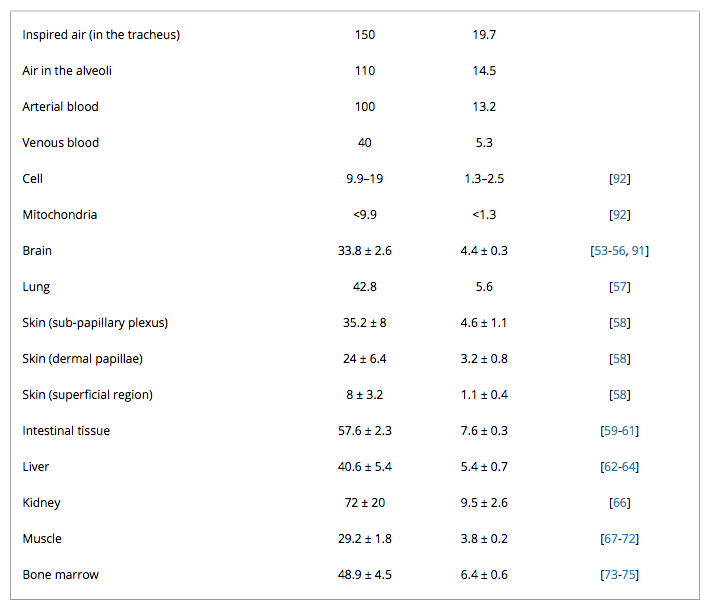 | | | | |
|---|---|---|---|
| Inspired air (in the tracheus) | 150 | 19.7 | |
| Air in the alveoli | 110 | 14.5 | |
| Arterial blood | 100 | 13.2 | |
| Venous blood | 40 | 5.3 | |
| Cell | 9.9–19 | 1.3–2.5 | [92] |
| Mitochondria | <9.9 | <1.3 | [92] |
| Brain | 33.8 ± 2.6 | 4.4 ± 0.3 | [53-56, 91] |
| Lung | 42.8 | 5.6 | [57] |
| Skin (sub-papillary plexus) | 35.2 ± 8 | 4.6 ± 1.1 | [58] |
| Skin (dermal papillae) | 24 ± 6.4 | 3.2 ± 0.8 | [58] |
| Skin (superficial region) | 8 ± 3.2 | 1.1 ± 0.4 | [58] |
| Intestinal tissue | 57.6 ± 2.3 | 7.6 ± 0.3 | [59-61] |
| Liver | 40.6 ± 5.4 | 5.4 ± 0.7 | [62-64] |
| Kidney | 72 ± 20 | 9.5 ± 2.6 | [66] |
| Muscle | 29.2 ± 1.8 | 3.8 ± 0.2 | [67-72] |
| Bone marrow | 48.9 ± 4.5 | 6.4 ± 0.6 | [73-75] |